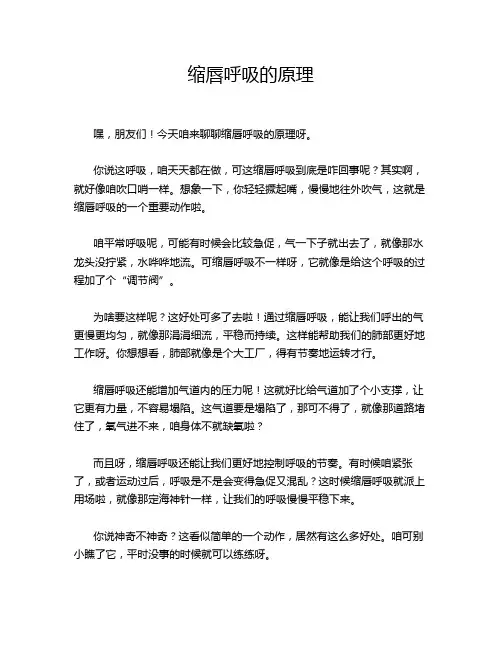 缩唇呼吸的原理

嘿，朋友们！今天咱来聊聊缩唇呼吸的原理呀。

你说这呼吸，咱天天都在做，可这缩唇呼吸到底是咋回事呢？其实啊，就好像咱吹口哨一样。想象一下，你轻轻撅起嘴，慢慢地往外吹气，这就是缩唇呼吸的一个重要动作啦。

咱平常呼吸呢，可能有时候会比较急促，气一下子就出去了，就像那水龙头没拧紧，水哗哗地流。可缩唇呼吸不一样呀，它就像是给这个呼吸的过程加了个“调节阀”。

为啥要这样呢？这好处可多了去啦！通过缩唇呼吸，能让我们呼出的气更慢更均匀，就像那涓涓细流，平稳而持续。这样能帮助我们的肺部更好地工作呀。你想想看，肺部就像是个大工厂，得有节奏地运转才行。

缩唇呼吸还能增加气道内的压力呢！这就好比给气道加了个小支撑，让它更有力量，不容易塌陷。这气道要是塌陷了，那可不得了，就像那道路堵住了，氧气进不来，咱身体不就缺氧啦？

而且呀，缩唇呼吸还能让我们更好地控制呼吸的节奏。有时候咱紧张了，或者运动过后，呼吸是不是会变得急促又混乱？这时候缩唇呼吸就派上用场啦，就像那定海神针一样，让我们的呼吸慢慢平稳下来。

你说神奇不神奇？这看似简单的一个动作，居然有这么多好处。咱可别小瞧了它，平时没事的时候就可以练练呀。